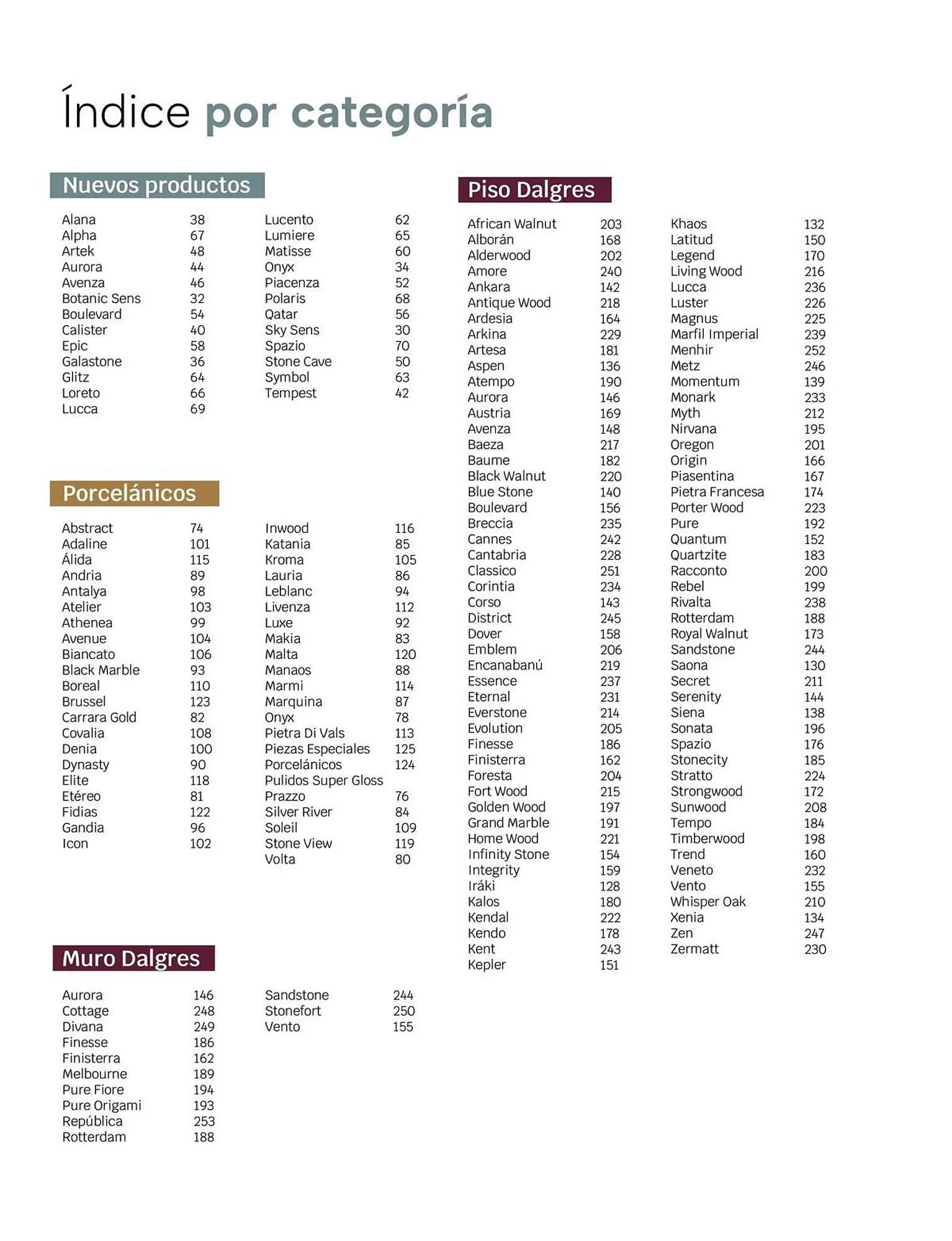 Índice por categoría

Nuevos productos

Alana 38
Alpha 67
Artek 48
Aurora 44
Avenza 46
Botanic Sens 32
Boulevard 54
Calister 40
Epic 58
Galastone 36
Glitz 64
Loreto 66
Lucca 69

Lucento 62
Lumiere 65
Matisse 60
Onyx 34
Piacenza 52
Polaris 68
Qatar 56
Sky Sens 30
Spazio 70
Stone Cave 50
Symbol 63
Tempest 42

Porcelánicos

Abstract 74
Adaline 101
Álida 115
Andria 89
Antalya 98
Atelier 103
Athenea 99
Avenue 104
Biancato 106
Black Marble 93
Boreal 110
Brussel 123
Carrara Gold 82
Covalia 108
Denia 100
Dynasty 90
Elite 118
Etéreo 81
Fidias 122
Gandia 96
Icon 102

Inwood 116
Katania 85
Kroma 105
Lauria 86
Leblanc 94
Livenza 112
Luxe 92
Makia 83
Malta 120
Manaos 88
Marmi 114
Marquina 87
Onyx 78
Pietra Di Vals 113
Piezas Especiales 125
Porcelánicos 124
Pulidos Super Gloss
Prazzo 76
Silver River 84
Soleil 109
Stone View 119
Volta 80

Muro Dalgres

Aurora 146
Cottage 248
Divana 249
Finesse 186
Finisterra 162
Melbourne 189
Pure Fiore 194
Pure Origami 193
República 253
Rotterdam 188

Sandstone 244
Stonefort 250
Vento 155

Piso Dalgres

African Walnut 203
Alborán 168
Alderwood 202
Amore 240
Ankara 142
Antique Wood 218
Ardesia 164
Arkina 229
Artesa 181
Aspen 136
Atempo 190
Aurora 146
Austria 169
Avenza 148
Baeza 217
Baume 182
Black Walnut 220
Blue Stone 140
Boulevard 156
Breccia 235
Cannes 242
Cantabria 228
Classico 251
Corintia 234
Corso 143
District 245
Dover 158
Emblem 206
Encanabanú 219
Essence 237
Eternal 231
Everstone 214
Evolution 205
Finesse 186
Finisterra 162
Foresta 204
Fort Wood 215
Golden Wood 197
Grand Marble 191
Home Wood 221
Infinity Stone 154
Integrity 159
Iráki 128
Kalos 180
Kendal 222
Kendo 178
Kent 243
Kepler 151

Khaos 132
Latitud 150
Legend 170
Living Wood 216
Lucca 236
Luster 226
Magnus 225
Marfil Imperial 239
Menhir 252
Metz 246
Momentum 139
Monark 233
Myth 212
Nirvana 195
Oregon 201
Origin 166
Piasentina 167
Pietra Francesa 174
Porter Wood 223
Pure 192
Quantum 152
Quartzite 183
Racconto 200
Rebel 199
Rivalta 238
Rotterdam 188
Royal Walnut 173
Sandstone 244
Saona 130
Secret 211
Serenity 144
Siena 138
Sonata 196
Spazio 176
Stonecity 185
Stratto 224
Strongwood 172
Sunwood 208
Tempo 184
Timberwood 198
Trend 160
Veneto 232
Vento 155
Whisper Oak 210
Xenia 134
Zen 247
Zermatt 230